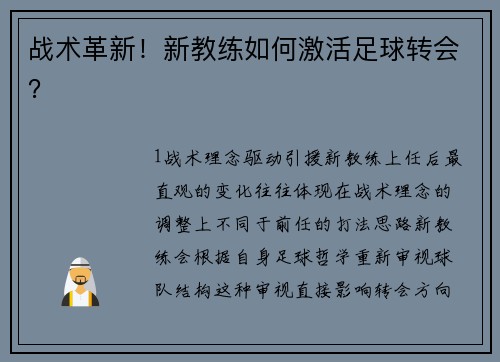 战术革新！新教练如何激活足球转会？

1战术理念驱动引援新教练上任后最直观的变化往往体现在战术理念的调整上不同于前任的打法思路新教练会根据自身足球哲学重新审视球队结构这种审视直接影响转会方向